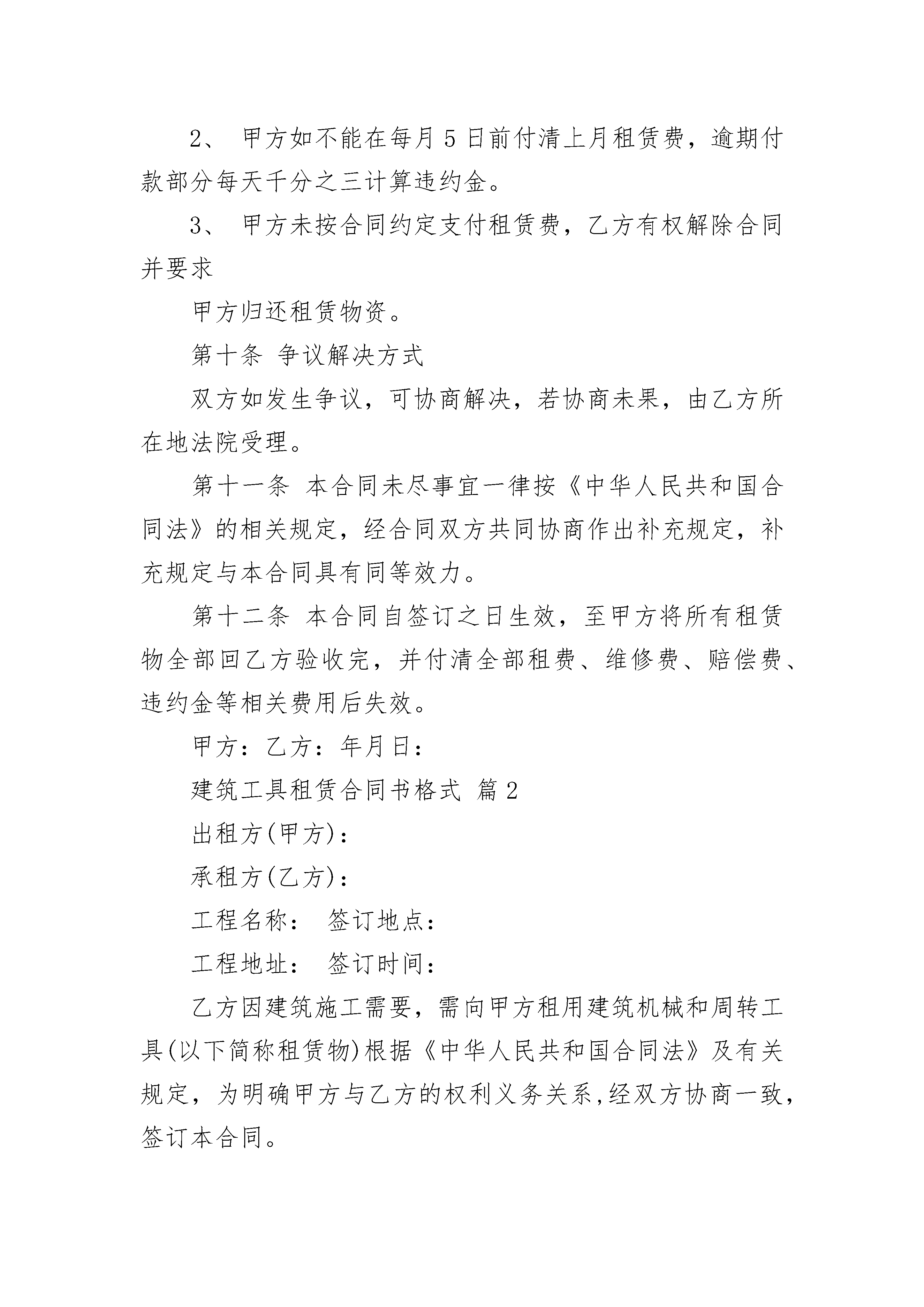 2、 甲方如不能在每月 5 日前付清上月租赁费，逾期付款部分每天千分之三计算违约金。

3、 甲方未按合同约定支付租赁费，乙方有权解除合同并要求

甲方归还租赁物资。

第十条 争议解决方式

双方如发生争议，可协商解决，若协商未果，由乙方所在地法院受理。

第十一条 本合同未尽事宜一律按《中华人民共和国合同法》的相关规定，经合同双方共同协商作出补充规定，补充规定与本合同具有同等效力。

第十二条 本合同自签订之日生效，至甲方将所有租赁物全部回乙方验收完，并付清全部租费、维修费、赔偿费、违约金等相关费用后失效。

甲方：乙方：年月日：

建筑工具租赁合同书格式 篇 2

出租方(甲方)：

承租方(乙方)：

工程名称： 签订地点：

工程地址： 签订时间：

乙方因建筑施工需要，需向甲方租用建筑机械和周转工具(以下简称租赁物)根据《中华人民共和国合同法》及有关规定，为明确甲方与乙方的权利义务关系，经双方协商一致，签订本合同。